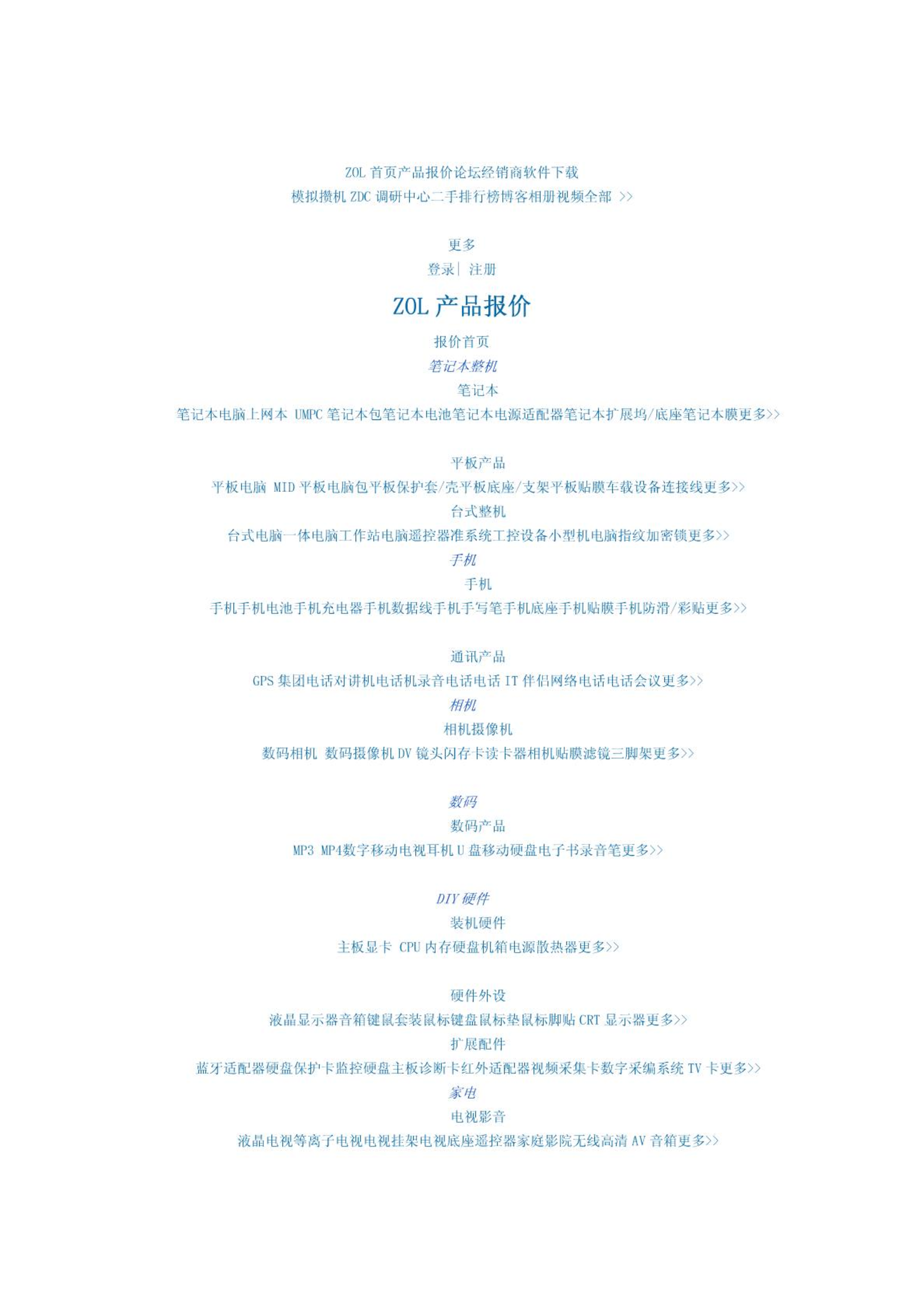 ZOL 首页产品报价论坛经销商软件下载
模拟攒机 ZDC 调研中心二手排行榜博客相册视频全部 >>

更多
登录| 注册

ZOL 产品报价

报价首页
笔记本整机
笔记本
笔记本电脑上网本 UMPC 笔记本包笔记本电池笔记本电源适配器笔记本扩展坞/底座笔记本膜更多>>

平板产品
平板电脑 MID 平板电脑包平板保护套/壳平板底座/支架平板贴膜车载设备连接线更多>>
台式整机
台式电脑一体电脑工作站电脑遥控器准系统工控设备小型机电脑指纹加密锁更多>>
手机
手机
手机手机电池手机充电器手机数据线手机手写笔手机底座手机贴膜手机防滑/彩贴更多>>

通讯产品
GPS 集团电话对讲机电话机录音电话电话 IT 伴侣网络电话电话会议更多>>
相机
相机摄像机
数码相机 数码摄像机 DV 镜头闪存卡读卡器相机贴膜滤镜三脚架更多>>

数码
数码产品
MP3 MP4数字移动电视耳机 U 盘移动硬盘电子书录音笔更多>>

DIY 硬件
装机硬件
主板显卡 CPU 内存硬盘机箱电源散热器更多>>

硬件外设
液晶显示器音箱键鼠套装鼠标键盘鼠标垫鼠标脚贴 CRT 显示器更多>>
扩展配件
蓝牙适配器硬盘保护卡监控硬盘主板诊断卡红外适配器视频采集卡数字采编系统 TV 卡更多>>
家电
电视影音
液晶电视等离子电视电视挂架电视底座遥控器家庭影院无线高清 AV 音箱更多>>